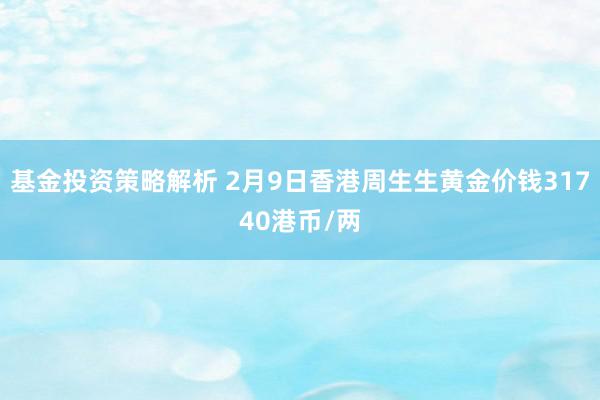 基金投资策略解析 2月9日香港周生生黄金价钱31740港币/两